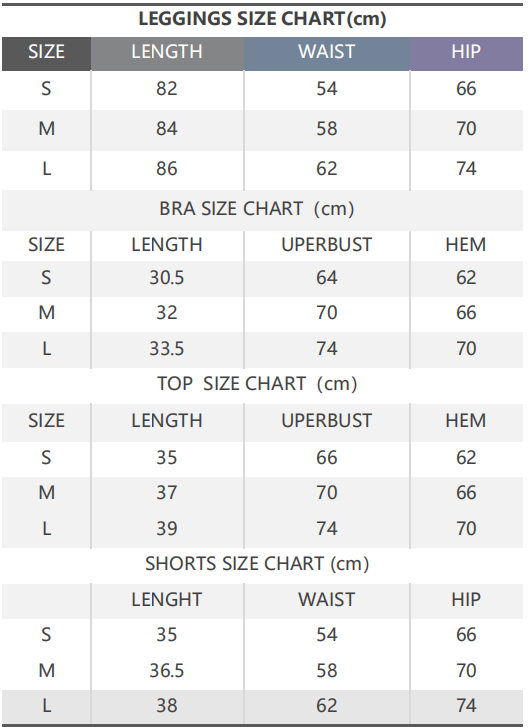 LEGGINGS SIZE CHART(cm)

| SIZE | LENGTH | WAIST | HIP |
|---|---|---|---|
| S | 82 | 54 | 66 |
| M | 84 | 58 | 70 |
| L | 86 | 62 | 74 |

BRA SIZE CHART (cm)

| SIZE | LENGTH | UPERBUST | HEM |
|---|---|---|---|
| S | 30.5 | 64 | 62 |
| M | 32 | 70 | 66 |
| L | 33.5 | 74 | 70 |

TOP SIZE CHART (cm)

| SIZE | LENGTH | UPERBUST | HEM |
|---|---|---|---|
| S | 35 | 66 | 62 |
| M | 37 | 70 | 66 |
| L | 39 | 74 | 70 |

SHORTS SIZE CHART (cm)

| | LENGHT | WAIST | HIP |
|---|---|---|---|
| S | 35 | 54 | 66 |
| M | 36.5 | 58 | 70 |
| L | 38 | 62 | 74 |